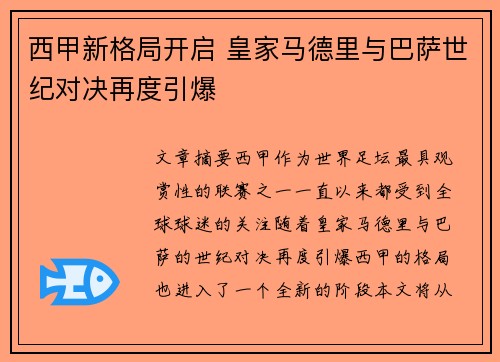 西甲新格局开启 皇家马德里与巴萨世纪对决再度引爆

文章摘要西甲作为世界足坛最具观赏性的联赛之一一直以来都受到全球球迷的关注随着皇家马德里与巴萨的世纪对决再度引爆西甲的格局也进入了一个全新的阶段本文将从